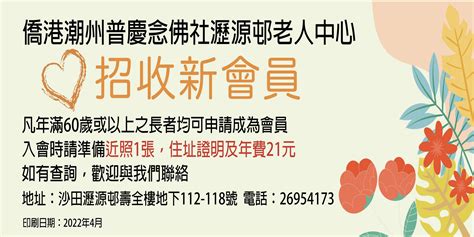 僑港潮州普慶念佛社瀝源邨老人中心

招收新會員

凡年滿60歲或以上之長者均可申請成為會員
入會時請準備近照1張，住址證明及年費21元
如有查詢，歡迎與我們聯絡
地址：沙田瀝源邨壽全樓地下112-118號 電話：26954173

印刷日期：2022年4月